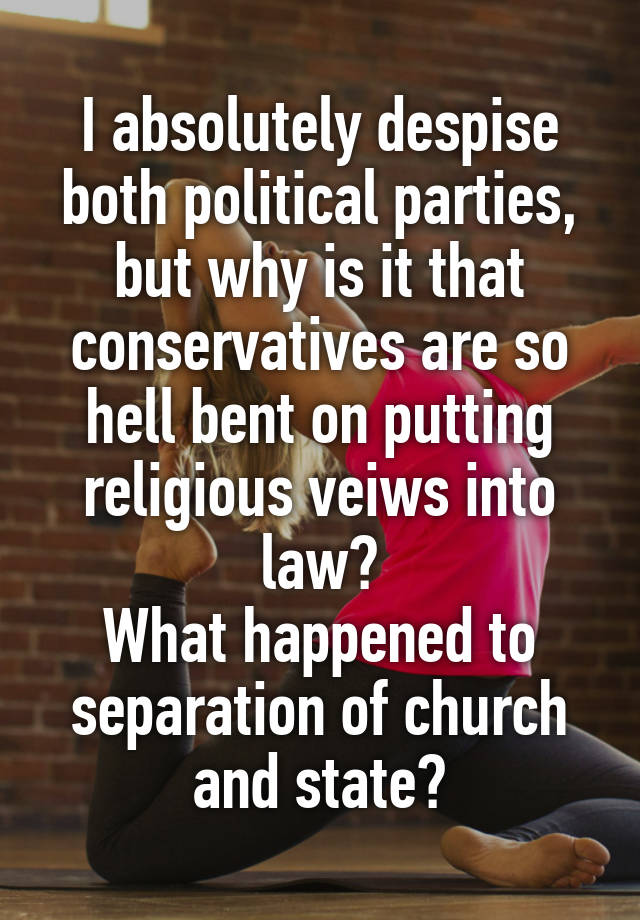 I absolutely despise both political parties, but why is it that conservatives are so hell bent on putting religious veiws into law?
What happened to separation of church and state?